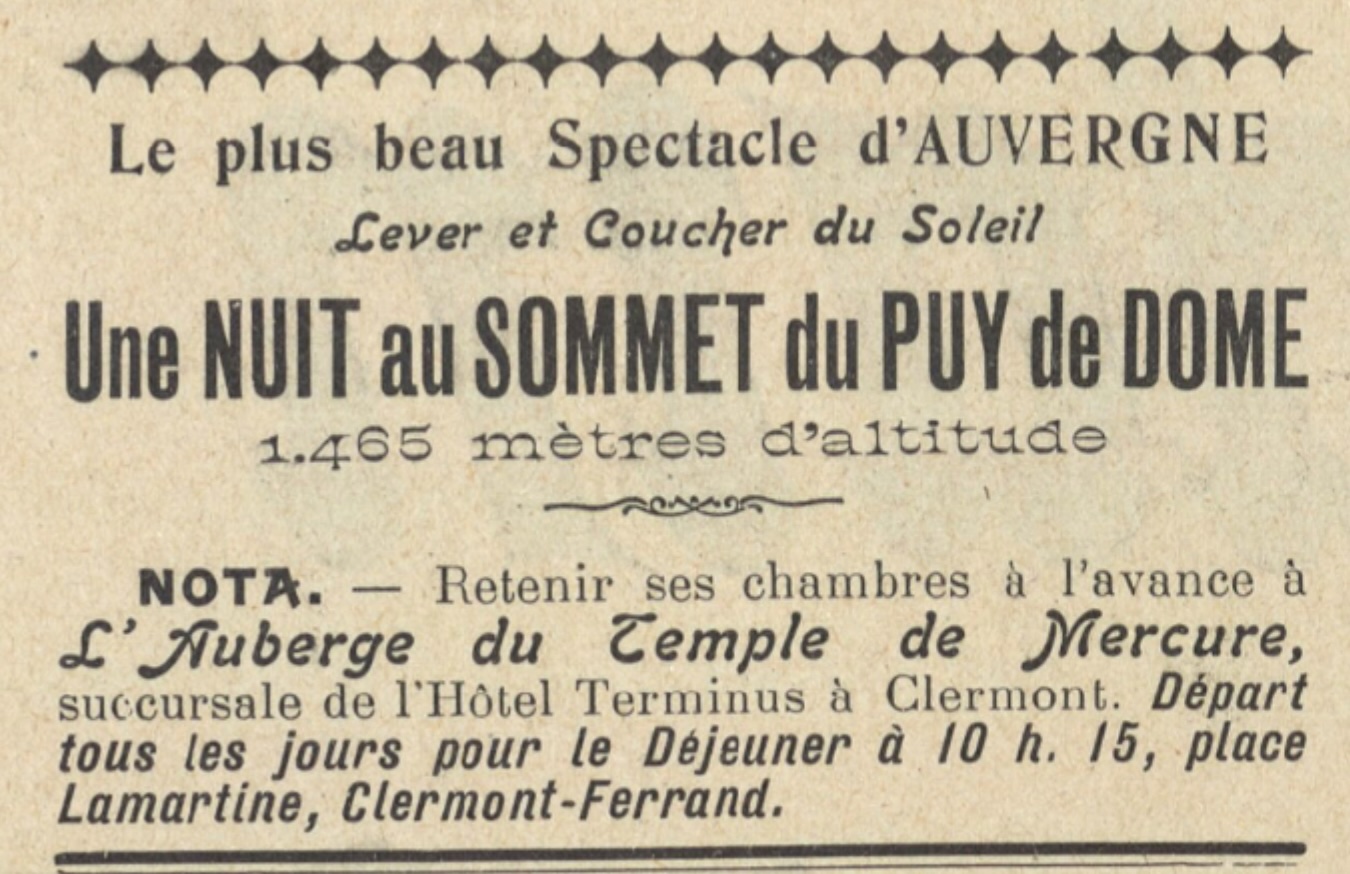 Le plus beau Spectacle d'AUVERGNE

Lever et Coucher du Soleil

Une NUIT au SOMMET du PUY de DOME

1.465 mètres d'altitude

NOTA. — Retenir ses chambres à l'avance à L'Auberge du Temple de Mercure, succursale de l'Hôtel Terminus à Clermont. Départ tous les jours pour le Déjeuner à 10 h. 15, place Lamartine, Clermont-Ferrand.